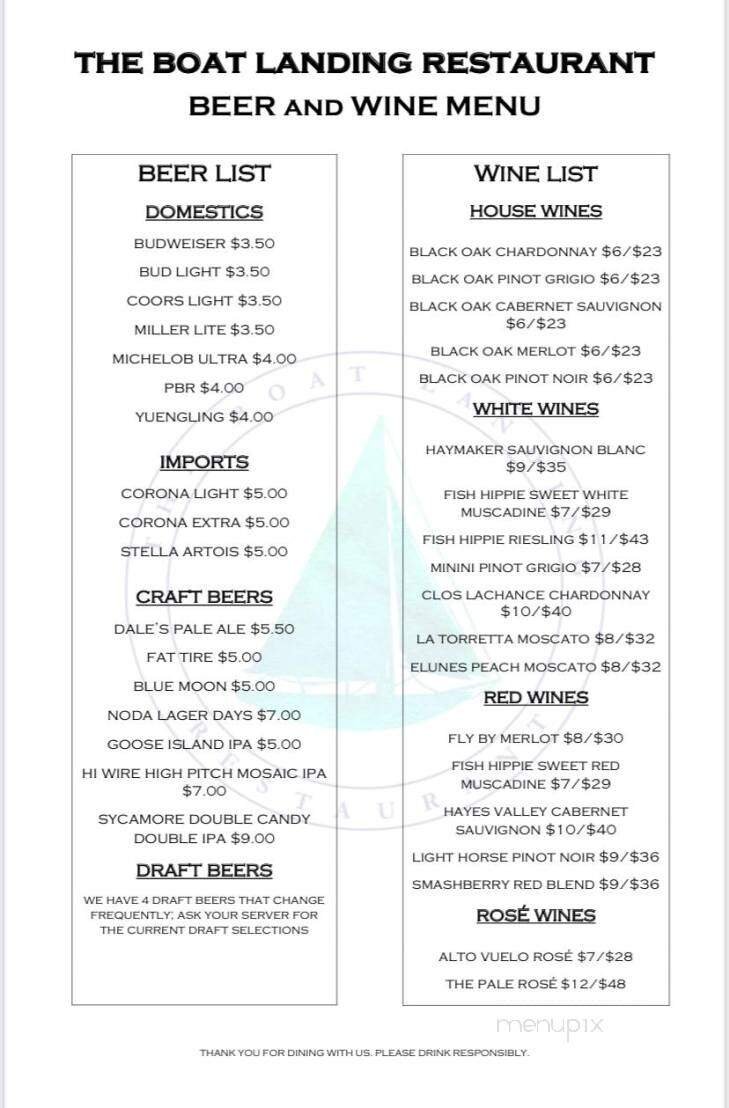 THE BOAT LANDING RESTAURANT
BEER AND WINE MENU

BEER LIST

DOMESTICS

BUDWEISER $3.50

BUD LIGHT $3.50

COORS LIGHT $3.50

MILLER LITE $3.50

MICHELOB ULTRA $4.00

PBR $4.00

YUENGLING $4.00

IMPORTS

CORONA LIGHT $5.00

CORONA EXTRA $5.00

STELLA ARTOIS $5.00

CRAFT BEERS

DALE'S PALE ALE $5.50

FAT TIRE $5.00

BLUE MOON $5.00

NODA LAGER DAYS $7.00

GOOSE ISLAND IPA $5.00

HI WIRE HIGH PITCH MOSAIC IPA $7.00

SYCAMORE DOUBLE CANDY DOUBLE IPA $9.00

DRAFT BEERS

WE HAVE 4 DRAFT BEERS THAT CHANGE FREQUENTLY; ASK YOUR SERVER FOR THE CURRENT DRAFT SELECTIONS

WINE LIST

HOUSE WINES

BLACK OAK CHARDONNAY $6/$23

BLACK OAK PINOT GRIGIO $6/$23

BLACK OAK CABERNET SAUVIGNON $6/$23

BLACK OAK MERLOT $6/$23

BLACK OAK PINOT NOIR $6/$23

WHITE WINES

HAYMAKER SAUVIGNON BLANC $9/$35

FISH HIPPIE SWEET WHITE MUSCADINE $7/$29

FISH HIPPIE RIESLING $11/$43

MININI PINOT GRIGIO $7/$28

CLOS LACHANCE CHARDONNAY $10/$40

LA TORRETTA MOSCATO $8/$32

ELUNES PEACH MOSCATO $8/$32

RED WINES

FLY BY MERLOT $8/$30

FISH HIPPIE SWEET RED MUSCADINE $7/$29

HAYES VALLEY CABERNET SAUVIGNON $10/$40

LIGHT HORSE PINOT NOIR $9/$36

SMASHBERRY RED BLEND $9/$36

ROSÉ WINES

ALTO VUELO ROSÉ $7/$28

THE PALE ROSÉ $12/$48

menupix

THANK YOU FOR DINING WITH US. PLEASE DRINK RESPONSIBLY.